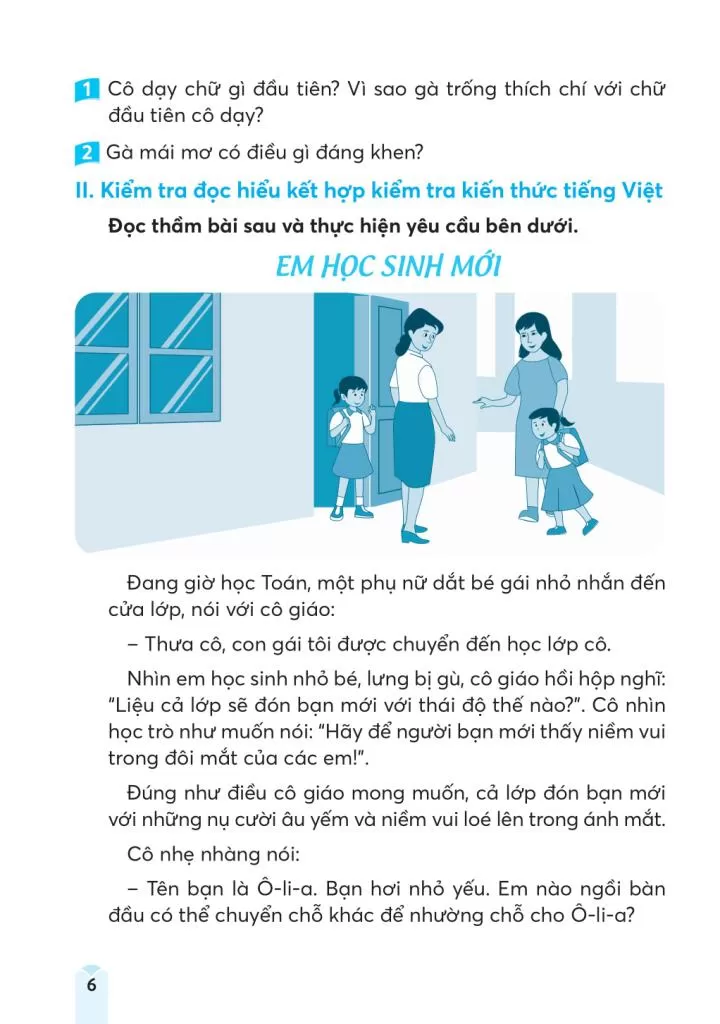 1 Cô dạy chữ gì đầu tiên? Vì sao gà trống thích chí với chữ đầu tiên cô dạy?

2 Gà mái mơ có điều gì đáng khen?

II. Kiểm tra đọc hiểu kết hợp kiểm tra kiến thức tiếng Việt

Đọc thầm bài sau và thực hiện yêu cầu bên dưới.

EM HỌC SINH MỚI

Đang giờ học Toán, một phụ nữ dắt bé gái nhỏ nhắn đến cửa lớp, nói với cô giáo:

– Thưa cô, con gái tôi được chuyển đến học lớp cô.

Nhìn em học sinh nhỏ bé, lưng bị gù, cô giáo hồi hộp nghĩ: "Liệu cả lớp sẽ đón bạn mới với thái độ thế nào?". Cô nhìn học trò như muốn nói: "Hãy để người bạn mới thấy niềm vui trong đôi mắt của các em!".

Đúng như điều cô giáo mong muốn, cả lớp đón bạn mới với những nụ cười âu yếm và niềm vui loé lên trong ánh mắt.

Cô nhẹ nhàng nói:

– Tên bạn là Ô-li-a. Bạn hơi nhỏ yếu. Em nào ngồi bàn đầu có thể chuyển chỗ khác để nhường chỗ cho Ô-li-a?

6